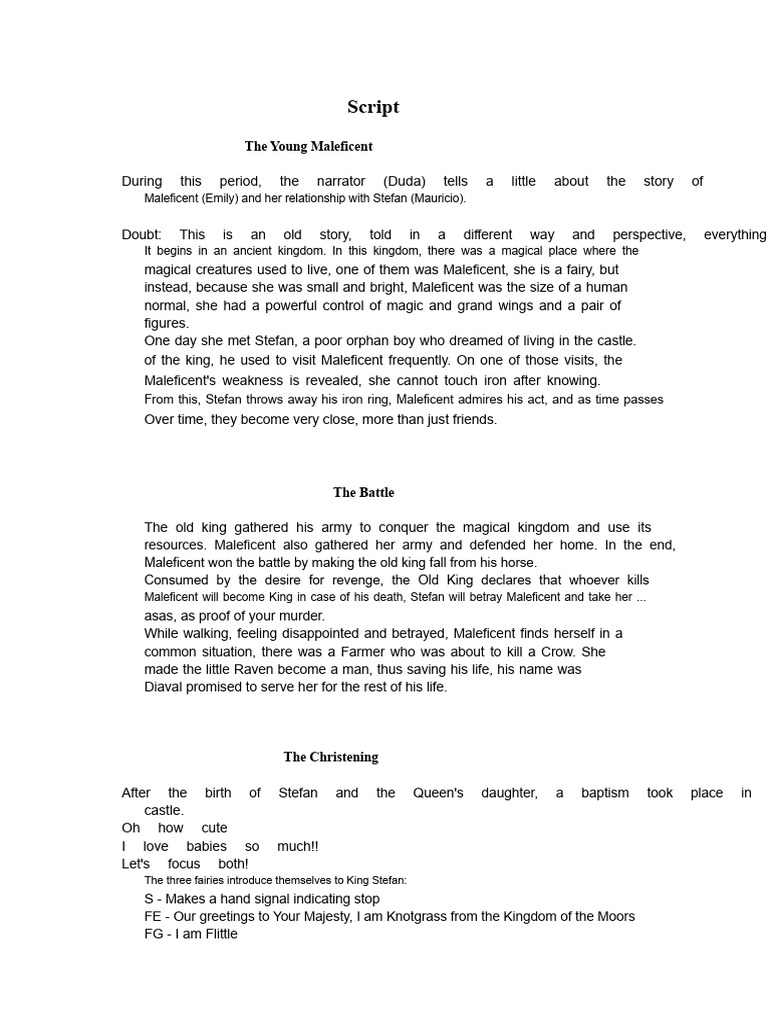 Script

The Young Maleficent

During this period, the narrator (Duda) tells a little about the story of Maleficent (Emily) and her relationship with Stefan (Mauricio).

Doubt: This is an old story, told in a different way and perspective, everything It begins in an ancient kingdom. In this kingdom, there was a magical place where the magical creatures used to live, one of them was Maleficent, she is a fairy, but instead, because she was small and bright, Maleficent was the size of a human normal, she had a powerful control of magic and grand wings and a pair of figures.
One day she met Stefan, a poor orphan boy who dreamed of living in the castle. of the king, he used to visit Maleficent frequently. On one of those visits, the Maleficent's weakness is revealed, she cannot touch iron after knowing.
From this, Stefan throws away his iron ring, Maleficent admires his act, and as time passes
Over time, they become very close, more than just friends.

The Battle

The old king gathered his army to conquer the magical kingdom and use its resources. Maleficent also gathered her army and defended her home. In the end, Maleficent won the battle by making the old king fall from his horse.
Consumed by the desire for revenge, the Old King declares that whoever kills Maleficent will become King in case of his death, Stefan will betray Maleficent and take her ... asas, as proof of your murder.
While walking, feeling disappointed and betrayed, Maleficent finds herself in a common situation, there was a Farmer who was about to kill a Crow. She made the little Raven become a man, thus saving his life, his name was Diaval promised to serve her for the rest of his life.

The Christening

After the birth of Stefan and the Queen's daughter, a baptism took place in castle.
Oh how cute
I love babies so much!!
Let's focus both!
The three fairies introduce themselves to King Stefan:
S - Makes a hand signal indicating stop
FE - Our greetings to Your Majesty, I am Knotgrass from the Kingdom of the Moors
FG - I am Flittle